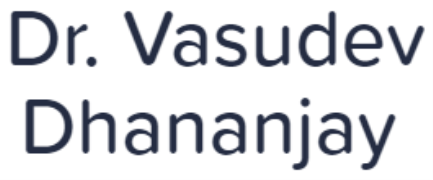 Dr. Vasudev Dhananjay